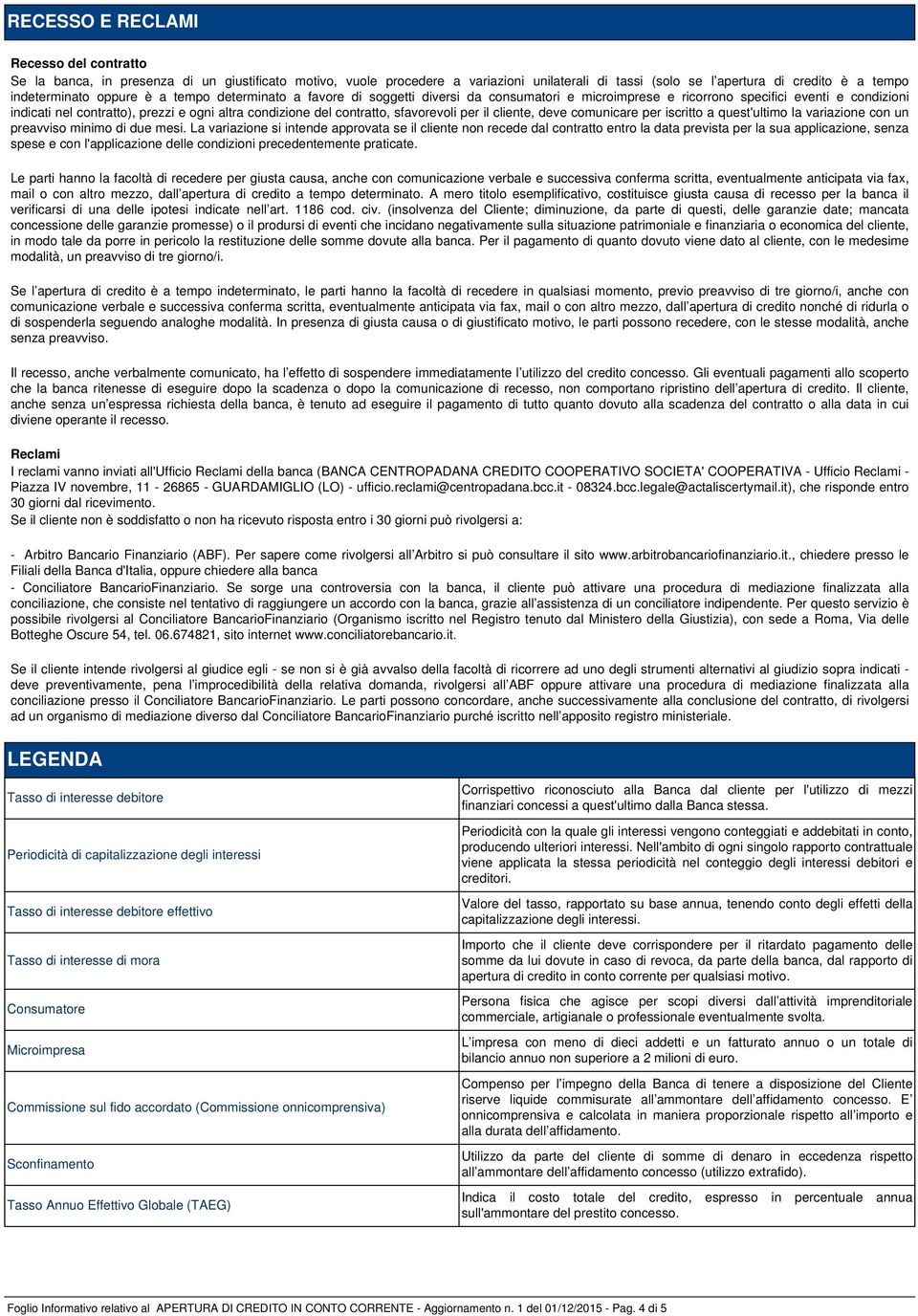 RECESSO E RECLAMI

Recesso del contratto
Se la banca, in presenza di un giustificato motivo, vuole procedere a variazioni unilaterali di tassi (solo se l'apertura di credito è a tempo indeterminato oppure è a tempo determinato a favore di soggetti diversi da consumatori e microimprese e ricorrono specifici eventi e condizioni indicati nel contratto), prezzi e ogni altra condizione del contratto, sfavorevoli per il cliente, deve comunicare per iscritto a quest'ultimo la variazione con un preavviso minimo di due mesi. La variazione si intende approvata se il cliente non recede dal contratto entro la data prevista per la sua applicazione, senza spese e con l'applicazione delle condizioni precedentemente praticate.

Le parti hanno la facoltà di recedere per giusta causa, anche con comunicazione verbale e successiva conferma scritta, eventualmente anticipata via fax, mail o con altro mezzo, dall'apertura di credito a tempo determinato. A mero titolo esemplificativo, costituisce giusta causa di recesso per la banca il verificarsi di una delle ipotesi indicate nell'art. 1186 cod. civ. (insolvenza del Cliente; diminuzione, da parte di questi, delle garanzie date; mancata concessione delle garanzie promesse) o il prodursi di eventi che incidano negativamente sulla situazione patrimoniale e finanziaria o economica del cliente, in modo tale da porre in pericolo la restituzione delle somme dovute alla banca. Per il pagamento di quanto dovuto viene dato al cliente, con le medesime modalità, un preavviso di tre giorno/i.

Se l'apertura di credito è a tempo indeterminato, le parti hanno la facoltà di recedere in qualsiasi momento, previo preavviso di tre giorno/i, anche con comunicazione verbale e successiva conferma scritta, eventualmente anticipata via fax, mail o con altro mezzo, dall'apertura di credito nonché di ridurla o di sospenderla seguendo analoghe modalità. In presenza di giusta causa o di giustificato motivo, le parti possono recedere, con le stesse modalità, anche senza preavviso.

Il recesso, anche verbalmente comunicato, ha l'effetto di sospendere immediatamente l'utilizzo del credito concesso. Gli eventuali pagamenti allo scoperto che la banca ritenesse di eseguire dopo la scadenza o dopo la comunicazione di recesso, non comportano ripristino dell'apertura di credito. Il cliente, anche senza un'espressa richiesta della banca, è tenuto ad eseguire il pagamento di tutto quanto dovuto alla scadenza del contratto o alla data in cui diviene operante il recesso.

Reclami
I reclami vanno inviati all'Ufficio Reclami della banca (BANCA CENTROPADANA CREDITO COOPERATIVO SOCIETA' COOPERATIVA - Ufficio Reclami - Piazza IV novembre, 11 - 26865 - GUARDAMIGLIO (LO) - ufficio.reclami@centropadana.bcc.it - 08324.bcc.legale@actaliscertymail.it), che risponde entro 30 giorni dal ricevimento.
Se il cliente non è soddisfatto o non ha ricevuto risposta entro i 30 giorni può rivolgersi a:

- Arbitro Bancario Finanziario (ABF). Per sapere come rivolgersi all'Arbitro si può consultare il sito www.arbitrobancariofinanziario.it., chiedere presso le Filiali della Banca d'Italia, oppure chiedere alla banca
- Conciliatore BancarioFinanziario. Se sorge una controversia con la banca, il cliente può attivare una procedura di mediazione finalizzata alla conciliazione, che consiste nel tentativo di raggiungere un accordo con la banca, grazie all'assistenza di un conciliatore indipendente. Per questo servizio è possibile rivolgersi al Conciliatore BancarioFinanziario (Organismo iscritto nel Registro tenuto dal Ministero della Giustizia), con sede a Roma, Via delle Botteghe Oscure 54, tel. 06.674821, sito internet www.conciliatorebancario.it.

Se il cliente intende rivolgersi al giudice egli - se non si è già avvalso della facoltà di ricorrere ad uno degli strumenti alternativi al giudizio sopra indicati - deve preventivamente, pena l'improcedibilità della relativa domanda, rivolgersi all'ABF oppure attivare una procedura di mediazione finalizzata alla conciliazione presso il Conciliatore BancarioFinanziario. Le parti possono concordare, anche successivamente alla conclusione del contratto, di rivolgersi ad un organismo di mediazione diverso dal Conciliatore BancarioFinanziario purché iscritto nell'apposito registro ministeriale.

LEGENDA

| | |
|---|---|
| Tasso di interesse debitore | Corrispettivo riconosciuto alla Banca dal cliente per l'utilizzo di mezzi finanziari concessi a quest'ultimo dalla Banca stessa. |
| Periodicità di capitalizzazione degli interessi | Periodicità con la quale gli interessi vengono conteggiati e addebitati in conto, producendo ulteriori interessi. Nell'ambito di ogni singolo rapporto contrattuale viene applicata la stessa periodicità nel conteggio degli interessi debitori e creditori. |
| Tasso di interesse debitore effettivo | Valore del tasso, rapportato su base annua, tenendo conto degli effetti della capitalizzazione degli interessi. |
| Tasso di interesse di mora | Importo che il cliente deve corrispondere per il ritardato pagamento delle somme da lui dovute in caso di revoca, da parte della banca, dal rapporto di apertura di credito in conto corrente per qualsiasi motivo. |
| Consumatore | Persona fisica che agisce per scopi diversi dall'attività imprenditoriale commerciale, artigianale o professionale eventualmente svolta. |
| Microimpresa | L'impresa con meno di dieci addetti e un fatturato annuo o un totale di bilancio annuo non superiore a 2 milioni di euro. |
| Commissione sul fido accordato (Commissione onnicomprensiva) | Compenso per l'impegno della Banca di tenere a disposizione del Cliente riserve liquide commisurate all'ammontare dell'affidamento concesso. E' onnicomprensiva e calcolata in maniera proporzionale rispetto all'importo e alla durata dell'affidamento. |
| Sconfinamento | Utilizzo da parte del cliente di somme di denaro in eccedenza rispetto all'ammontare dell'affidamento concesso (utilizzo extrafido). |
| Tasso Annuo Effettivo Globale (TAEG) | Indica il costo totale del credito, espresso in percentuale annua sull'ammontare del prestito concesso. |

Foglio Informativo relativo al APERTURA DI CREDITO IN CONTO CORRENTE - Aggiornamento n. 1 del 01/12/2015 - Pag. 4 di 5